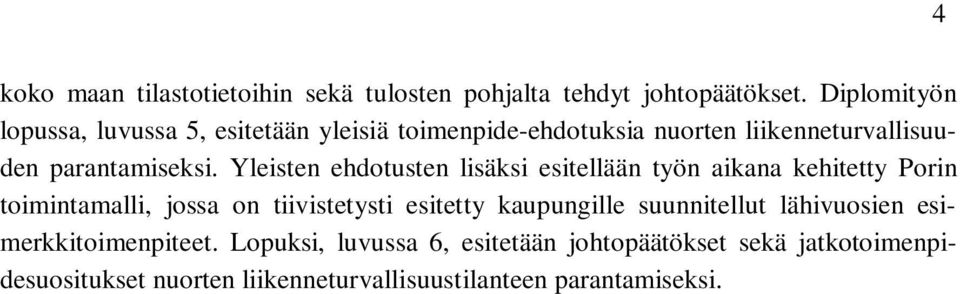 4

koko maan tilastotietoihin sekä tulosten pohjalta tehdyt johtopäätökset. Diplomityön lopussa, luvussa 5, esitetään yleisiä toimenpide-ehdotuksia nuorten liikenneturvallisuuden parantamiseksi. Yleisten ehdotusten lisäksi esitellään työn aikana kehitetty Porin toimintamalli, jossa on tiivistetysti esitetty kaupungille suunnitellut lähivuosien esimerkkitoimenpiteet. Lopuksi, luvussa 6, esitetään johtopäätökset sekä jatkotoimenpidesuositukset nuorten liikenneturvallisuustilanteen parantamiseksi.